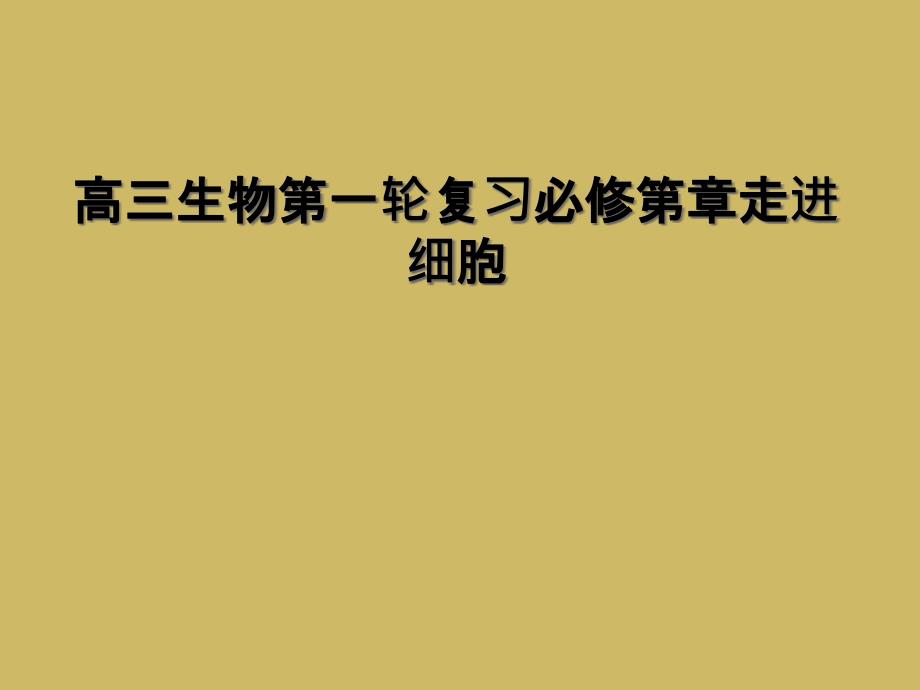 高三生物第一轮复习必修第章走进细胞